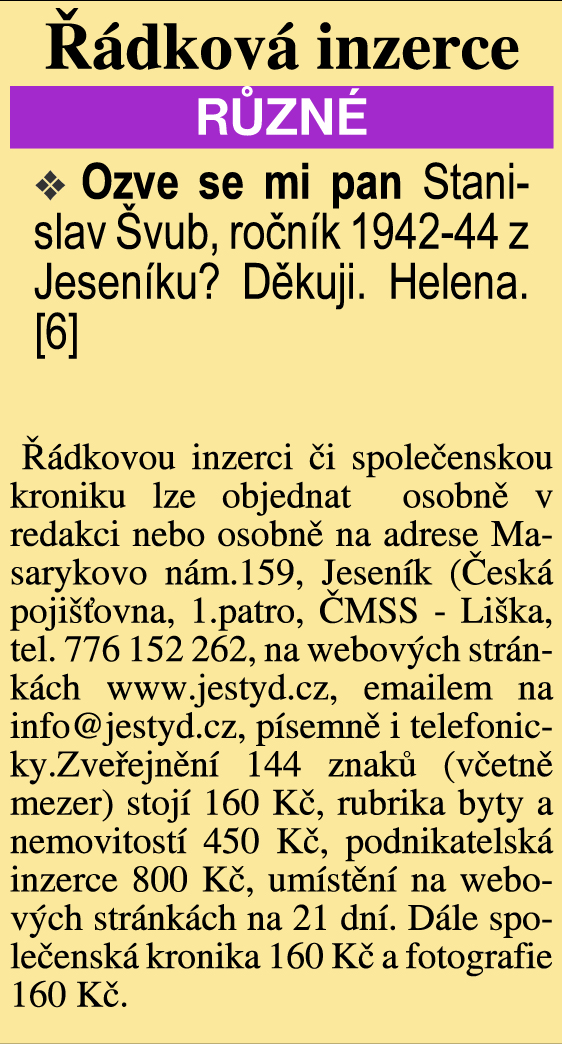 Řádková inzerce

RŮZNÉ

❖ Ozve se mi pan Stanislav Švub, ročník 1942-44 z Jeseníku? Děkuji. Helena. [6]

Řádkovou inzerci či společenskou kroniku lze objednat osobně v redakci nebo osobně na adrese Masarykovo nám.159, Jeseník (Česká pojišťovna, 1.patro, ČMSS - Liška, tel. 776 152 262, na webových stránkách www.jestyd.cz, emailem na info@jestyd.cz, písemně i telefonicky.Zveřejnění 144 znaků (včetně mezer) stojí 160 Kč, rubrika byty a nemovitostí 450 Kč, podnikatelská inzerce 800 Kč, umístění na webových stránkách na 21 dní. Dále společenská kronika 160 Kč a fotografie 160 Kč.